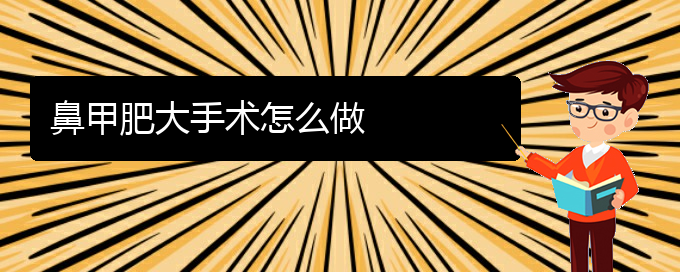 鼻甲肥大手术怎么做